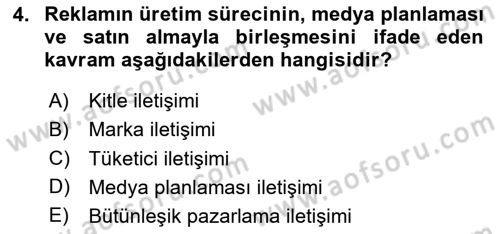 4. Reklamın üretim sürecinin, medya planlaması ve satın almayla birleşmesini ifade eden kavram aşağıdakilerden hangisidir?

A) Kitle iletişimi
B) Marka iletişimi
C) Tüketici iletişimi
D) Medya planlaması iletişimi
E) Bütünleşik pazarlama iletişimi

www.aofsoru.com